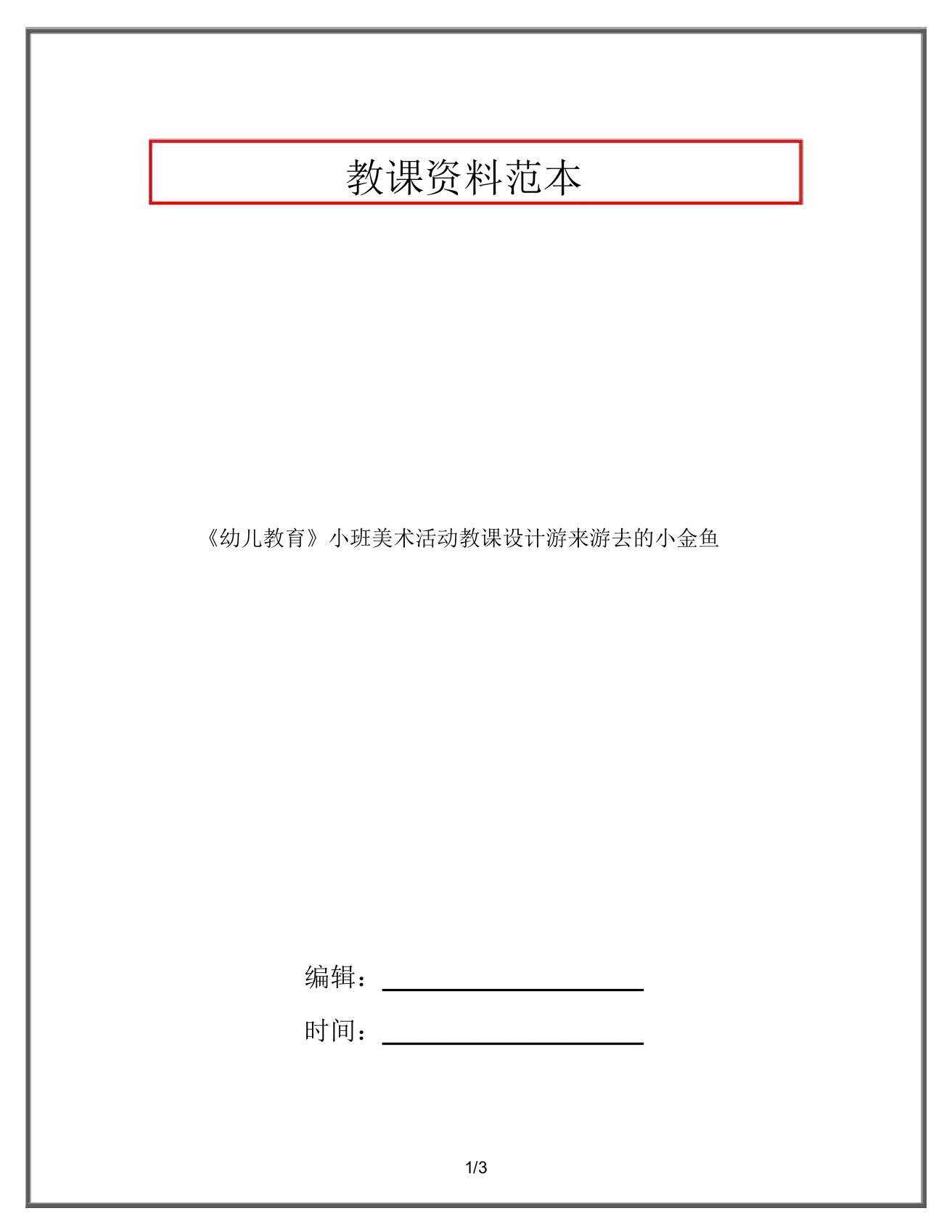 教课资料范本

《幼儿教育》小班美术活动教课设计游来游去的小金鱼

编辑：

时间：

1/3